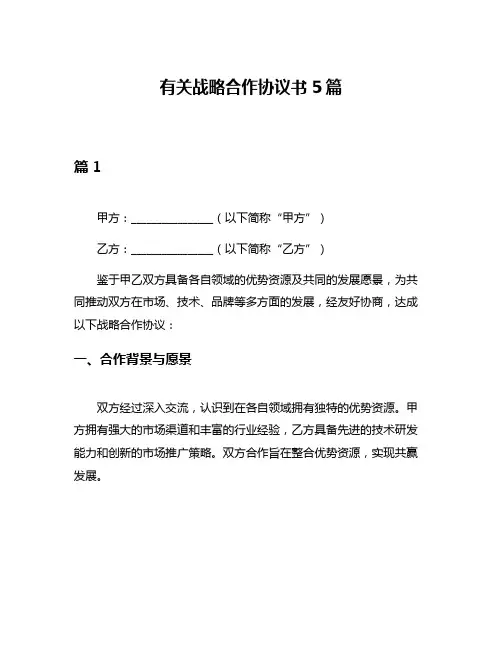 有关战略合作协议书 5 篇

篇 1

甲方：______________（以下简称“甲方”）

乙方：______________（以下简称“乙方”）

鉴于甲乙双方具备各自领域的优势资源及共同的发展愿景，为共同推动双方在市场、技术、品牌等多方面的发展，经友好协商，达成以下战略合作协议：

一、合作背景与愿景

双方经过深入交流，认识到在各自领域拥有独特的优势资源。甲方拥有强大的市场渠道和丰富的行业经验，乙方具备先进的技术研发能力和创新的市场推广策略。双方合作旨在整合优势资源，实现共赢发展。